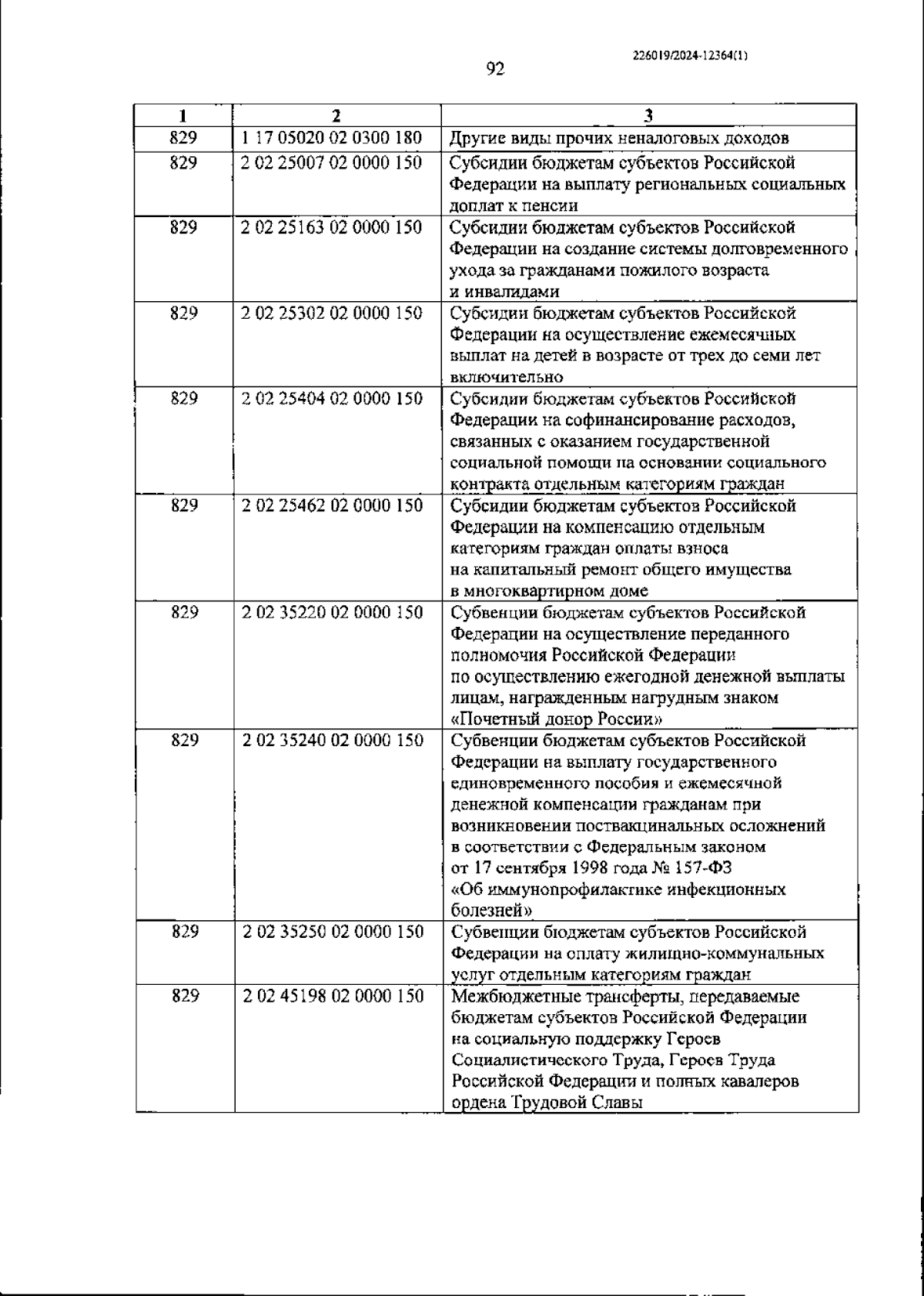 226019/2024-12364(1)

92

| 1 | 2 | 3 |
|---|---|---|
| 829 | 1 17 05020 02 0300 180 | Другие виды прочих неналоговых доходов |
| 829 | 2 02 25007 02 0000 150 | Субсидии бюджетам субъектов Российской Федерации на выплату региональных социальных доплат к пенсии |
| 829 | 2 02 25163 02 0000 150 | Субсидии бюджетам субъектов Российской Федерации на создание системы долговременного ухода за гражданами пожилого возраста и инвалидами |
| 829 | 2 02 25302 02 0000 150 | Субсидии бюджетам субъектов Российской Федерации на осуществление ежемесячных выплат на детей в возрасте от трех до семи лет включительно |
| 829 | 2 02 25404 02 0000 150 | Субсидии бюджетам субъектов Российской Федерации на софинансирование расходов, связанных с оказанием государственной социальной помощи на основании социального контракта отдельным категориям граждан |
| 829 | 2 02 25462 02 0000 150 | Субсидии бюджетам субъектов Российской Федерации на компенсацию отдельным категориям граждан оплаты взноса на капитальный ремонт общего имущества в многоквартирном доме |
| 829 | 2 02 35220 02 0000 150 | Субвенции бюджетам субъектов Российской Федерации на осуществление переданного полномочия Российской Федерации по осуществлению ежегодной денежной выплаты лицам, награжденным нагрудным знаком «Почетный донор России» |
| 829 | 2 02 35240 02 0000 150 | Субвенции бюджетам субъектов Российской Федерации на выплату государственного единовременного пособия и ежемесячной денежной компенсации гражданам при возникновении поствакцинальных осложнений в соответствии с Федеральным законом от 17 сентября 1998 года № 157-ФЗ «Об иммунопрофилактике инфекционных болезней» |
| 829 | 2 02 35250 02 0000 150 | Субвенции бюджетам субъектов Российской Федерации на оплату жилищно-коммунальных услуг отдельным категориям граждан |
| 829 | 2 02 45198 02 0000 150 | Межбюджетные трансферты, передаваемые бюджетам субъектов Российской Федерации на социальную поддержку Героев Социалистического Труда, Героев Труда Российской Федерации и полных кавалеров ордена Трудовой Славы |